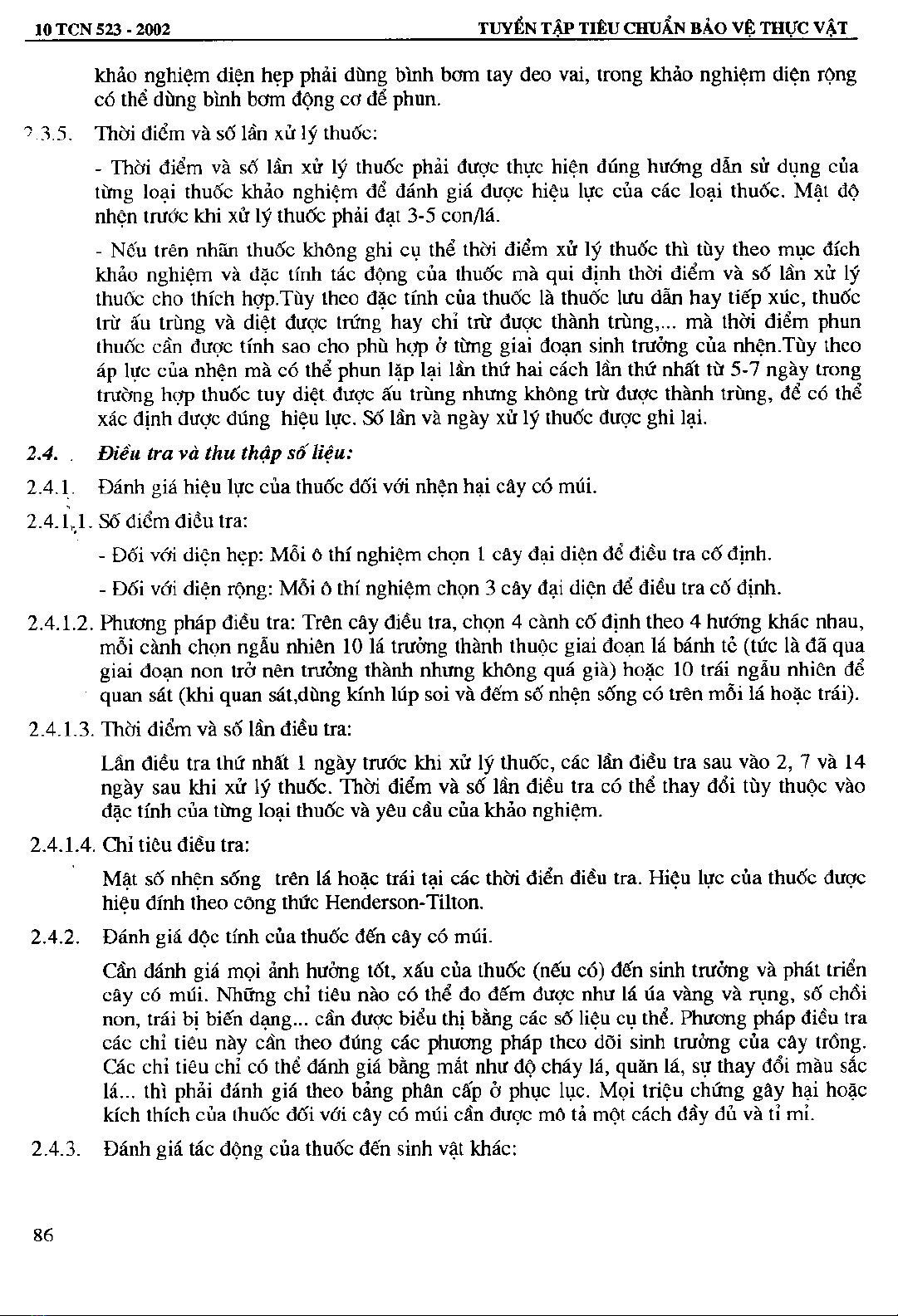 10 TCN 523 - 2002 TUYỂN TẬP TIÊU CHUẨN BẢO VỆ THỰC VẬT

khảo nghiệm diện hẹp phải dùng bình bơm tay đeo vai, trong khảo nghiệm diện rộng có thể dùng bình bơm động cơ để phun.

2.3.5. Thời điểm và số lần xử lý thuốc:

- Thời điểm và số lần xử lý thuốc phải được thực hiện đúng hướng dẫn sử dụng của từng loại thuốc khảo nghiệm để đánh giá được hiệu lực của các loại thuốc. Mật độ nhện trước khi xử lý thuốc phải đạt 3-5 con/lá.

- Nếu trên nhãn thuốc không ghi cụ thể thời điểm xử lý thuốc thì tùy theo mục đích khảo nghiệm và đặc tính tác động của thuốc mà qui định thời điểm và số lần xử lý thuốc cho thích hợp.Tùy theo đặc tính của thuốc là thuốc lưu dẫn hay tiếp xúc, thuốc trừ ấu trùng và diệt được trứng hay chỉ trừ được thành trùng,... mà thời điểm phun thuốc cần được tính sao cho phù hợp ở từng giai đoạn sinh trưởng của nhện.Tùy theo áp lực của nhện mà có thể phun lặp lại lần thứ hai cách lần thứ nhất từ 5-7 ngày trong trường hợp thuốc tuy diệt được ấu trùng nhưng không trừ được thành trùng, để có thể xác định được đúng hiệu lực. Số lần và ngày xử lý thuốc được ghi lại.

2.4. Điều tra và thu thập số liệu:

2.4.1. Đánh giá hiệu lực của thuốc đối với nhện hại cây có múi.

2.4.1.1. Số điểm điều tra:

- Đối với diện hẹp: Mỗi ô thí nghiệm chọn 1 cây đại diện để điều tra cố định.

- Đối với diện rộng: Mỗi ô thí nghiệm chọn 3 cây đại diện để điều tra cố định.

2.4.1.2. Phương pháp điều tra: Trên cây điều tra, chọn 4 cành cố định theo 4 hướng khác nhau, mỗi cành chọn ngẫu nhiên 10 lá trưởng thành thuộc giai đoạn lá bánh tẻ (tức là đã qua giai đoạn non trở nên trưởng thành nhưng không quá già) hoặc 10 trái ngẫu nhiên để quan sát (khi quan sát,dùng kính lúp soi và đếm số nhện sống có trên mỗi lá hoặc trái).

2.4.1.3. Thời điểm và số lần điều tra:

Lần điều tra thứ nhất 1 ngày trước khi xử lý thuốc, các lần điều tra sau vào 2, 7 và 14 ngày sau khi xử lý thuốc. Thời điểm và số lần điều tra có thể thay đổi tùy thuộc vào đặc tính của từng loại thuốc và yêu cầu của khảo nghiệm.

2.4.1.4. Chỉ tiêu điều tra:

Mật số nhện sống trên lá hoặc trái tại các thời điển điều tra. Hiệu lực của thuốc được hiệu đính theo công thức Henderson-Tilton.

2.4.2. Đánh giá độc tính của thuốc đến cây có múi.

Cần đánh giá mọi ảnh hưởng tốt, xấu của thuốc (nếu có) đến sinh trưởng và phát triển cây có múi. Những chỉ tiêu nào có thể đo đếm được như lá úa vàng và rụng, số chồi non, trái bị biến dạng... cần được biểu thị bằng các số liệu cụ thể. Phương pháp điều tra các chỉ tiêu này cần theo đúng các phương pháp theo dõi sinh trưởng của cây trồng. Các chỉ tiêu chỉ có thể đánh giá bằng mắt như độ cháy lá, quăn lá, sự thay đổi màu sắc lá... thì phải đánh giá theo bảng phân cấp ở phục lục. Mọi triệu chứng gây hại hoặc kích thích của thuốc đối với cây có múi cần được mô tả một cách đầy đủ và tỉ mỉ.

2.4.3. Đánh giá tác động của thuốc đến sinh vật khác:

86